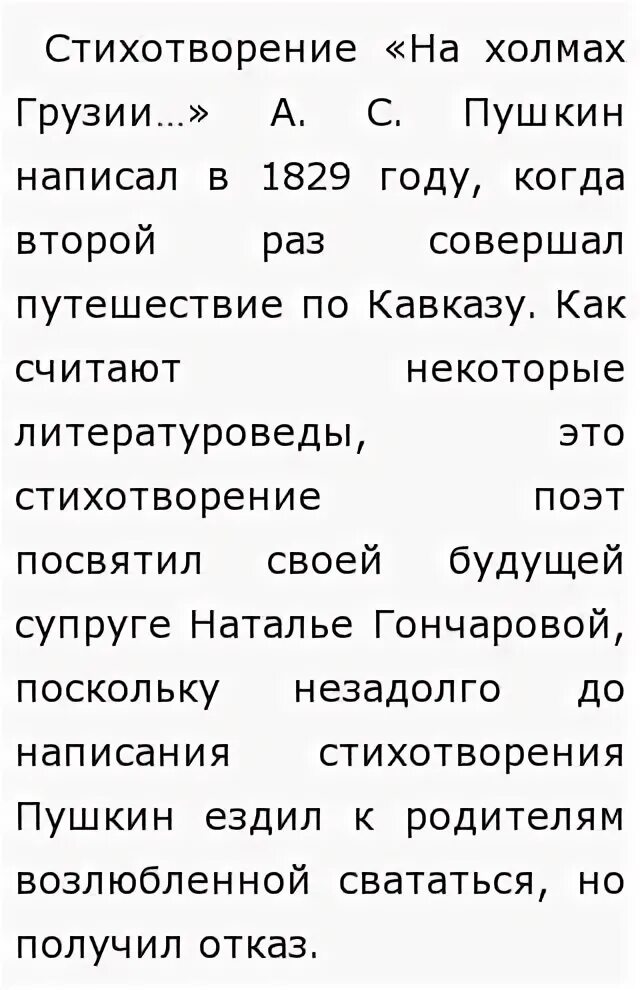 Стихотворение «На холмах Грузии…» А. С. Пушкин написал в 1829 году, когда второй раз совершал путешествие по Кавказу. Как считают некоторые литературоведы, это стихотворение поэт посвятил своей будущей супруге Наталье Гончаровой, поскольку незадолго до написания стихотворения Пушкин ездил к родителям возлюбленной свататься, но получил отказ.